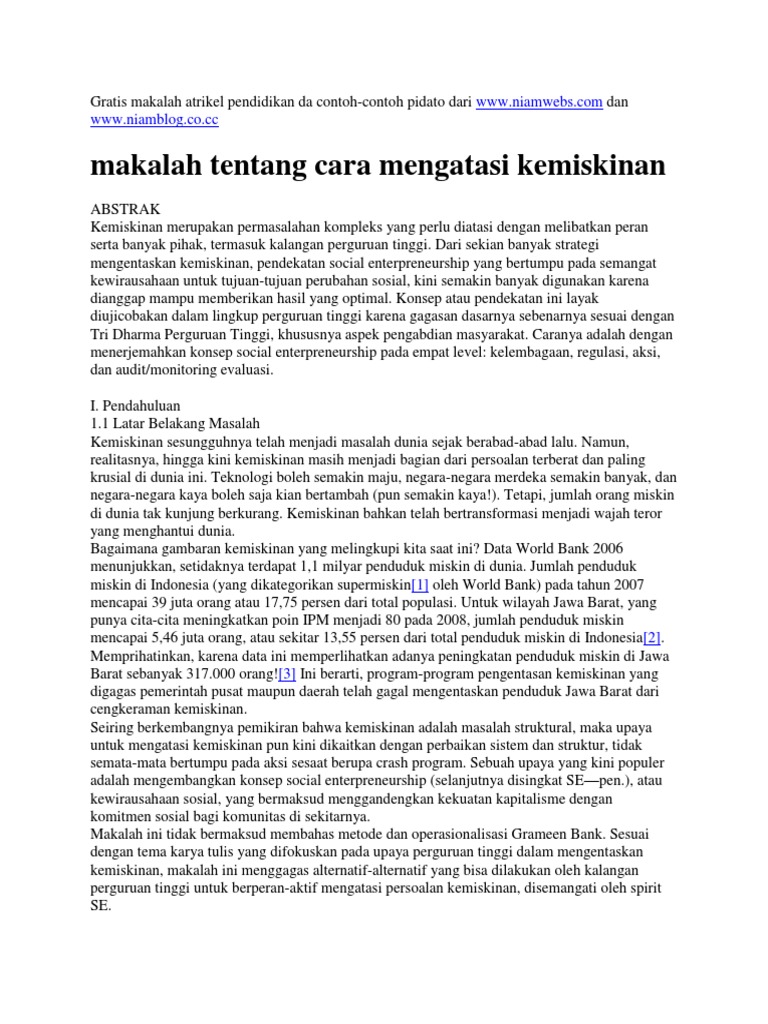 Gratis makalah atrikel pendidikan da contoh-contoh pidato dari www.niamwebs.com dan www.niamblog.co.cc

makalah tentang cara mengatasi kemiskinan

ABSTRAK
Kemiskinan merupakan permasalahan kompleks yang perlu diatasi dengan melibatkan peran serta banyak pihak, termasuk kalangan perguruan tinggi. Dari sekian banyak strategi mengentaskan kemiskinan, pendekatan social enterpreneurship yang bertumpu pada semangat kewirausahaan untuk tujuan-tujuan perubahan sosial, kini semakin banyak digunakan karena dianggap mampu memberikan hasil yang optimal. Konsep atau pendekatan ini layak diujicobakan dalam lingkup perguruan tinggi karena gagasan dasarnya sebenarnya sesuai dengan Tri Dharma Perguruan Tinggi, khususnya aspek pengabdian masyarakat. Caranya adalah dengan menerjemahkan konsep social enterpreneurship pada empat level: kelembagaan, regulasi, aksi, dan audit/monitoring evaluasi.

I. Pendahuluan
1.1 Latar Belakang Masalah
Kemiskinan sesungguhnya telah menjadi masalah dunia sejak berabad-abad lalu. Namun, realitasnya, hingga kini kemiskinan masih menjadi bagian dari persoalan terberat dan paling krusial di dunia ini. Teknologi boleh semakin maju, negara-negara merdeka semakin banyak, dan negara-negara kaya boleh saja kian bertambah (pun semakin kaya!). Tetapi, jumlah orang miskin di dunia tak kunjung berkurang. Kemiskinan bahkan telah bertransformasi menjadi wajah teror yang menghantui dunia.
Bagaimana gambaran kemiskinan yang melingkupi kita saat ini? Data World Bank 2006 menunjukkan, setidaknya terdapat 1,1 milyar penduduk miskin di dunia. Jumlah penduduk miskin di Indonesia (yang dikategorikan supermiskin[1] oleh World Bank) pada tahun 2007 mencapai 39 juta orang atau 17,75 persen dari total populasi. Untuk wilayah Jawa Barat, yang punya cita-cita meningkatkan poin IPM menjadi 80 pada 2008, jumlah penduduk miskin mencapai 5,46 juta orang, atau sekitar 13,55 persen dari total penduduk miskin di Indonesia[2]. Memprihatinkan, karena data ini memperlihatkan adanya peningkatan penduduk miskin di Jawa Barat sebanyak 317.000 orang![3] Ini berarti, program-program pengentasan kemiskinan yang digagas pemerintah pusat maupun daerah telah gagal mengentaskan penduduk Jawa Barat dari cengkeraman kemiskinan.
Seiring berkembangnya pemikiran bahwa kemiskinan adalah masalah struktural, maka upaya untuk mengatasi kemiskinan pun kini dikaitkan dengan perbaikan sistem dan struktur, tidak semata-mata bertumpu pada aksi sesaat berupa crash program. Sebuah upaya yang kini populer adalah mengembangkan konsep social enterpreneurship (selanjutnya disingkat SE—pen.), atau kewirausahaan sosial, yang bermaksud menggandengkan kekuatan kapitalisme dengan komitmen sosial bagi komunitas di sekitarnya.
Makalah ini tidak bermaksud membahas metode dan operasionalisasi Grameen Bank. Sesuai dengan tema karya tulis yang difokuskan pada upaya perguruan tinggi dalam mengentaskan kemiskinan, makalah ini menggagas alternatif-alternatif yang bisa dilakukan oleh kalangan perguruan tinggi untuk berperan-aktif mengatasi persoalan kemiskinan, disemangati oleh spirit SE.